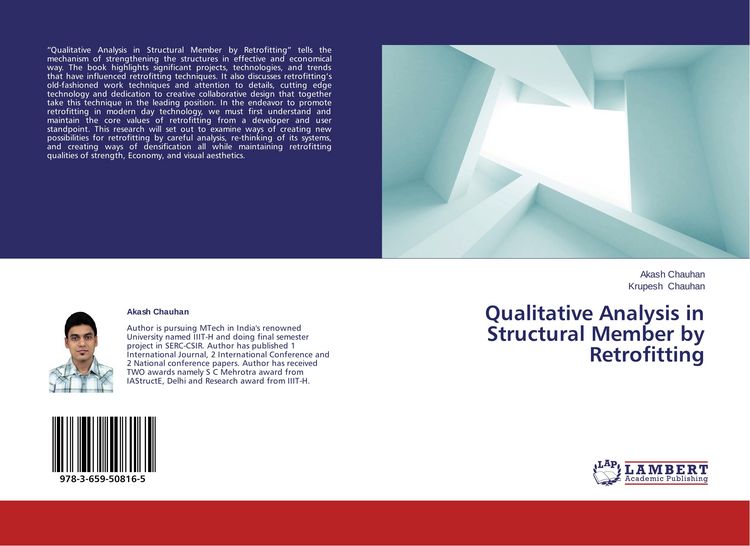 "Qualitative Analysis in Structural Member by Retrofitting" tells the mechanism of strengthening the structures in effective and economical way. The book highlights significant projects, technologies, and trends that have influenced retrofitting techniques. It also discusses retrofitting's old-fashioned work techniques and attention to details, cutting edge technology and dedication to creative collaborative design that together take this technique in the leading position. In the endeavor to promote retrofitting in modern day technology, we must first understand and maintain the core values of retrofitting from a developer and user standpoint. This research will set out to examine ways of creating new possibilities for retrofitting by careful analysis, re-thinking of its systems, and creating ways of densification all while maintaining retrofitting qualities of strength, Economy, and visual aesthetics.

Akash Chauhan

Author is pursuing MTech in India's renowned University named IIIT-H and doing final semester project in SERC-CSIR. Author has published 1 International Journal, 2 International Conference and 2 National conference papers. Author has received TWO awards namely S C Mehrotra award from IAStructE, Delhi and Research award from IIIT-H.

978-3-659-50816-5

Akash Chauhan
Krupesh Chauhan

Qualitative Analysis in Structural Member by Retrofitting

LAP LAMBERT Academic Publishing